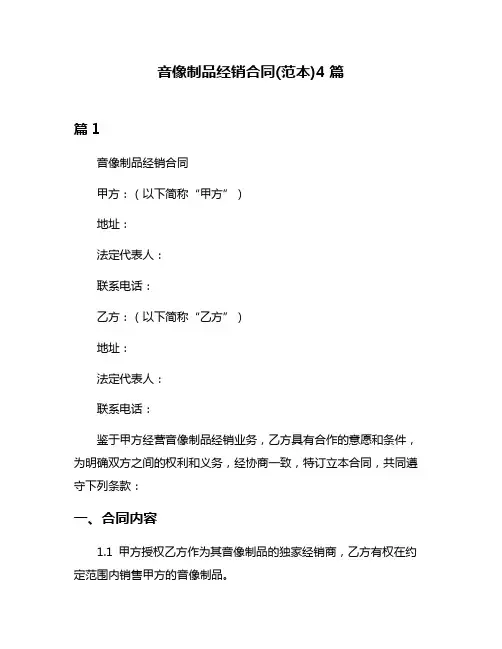 音像制品经销合同(范本)4 篇

篇 1

音像制品经销合同

甲方：（以下简称“甲方”）

地址：

法定代表人：

联系电话：

乙方：（以下简称“乙方”）

地址：

法定代表人：

联系电话：

鉴于甲方经营音像制品经销业务，乙方具有合作的意愿和条件，为明确双方之间的权利和义务，经协商一致，特订立本合同，共同遵守下列条款：

一、合同内容

1.1 甲方授权乙方作为其音像制品的独家经销商，乙方有权在约定范围内销售甲方的音像制品。